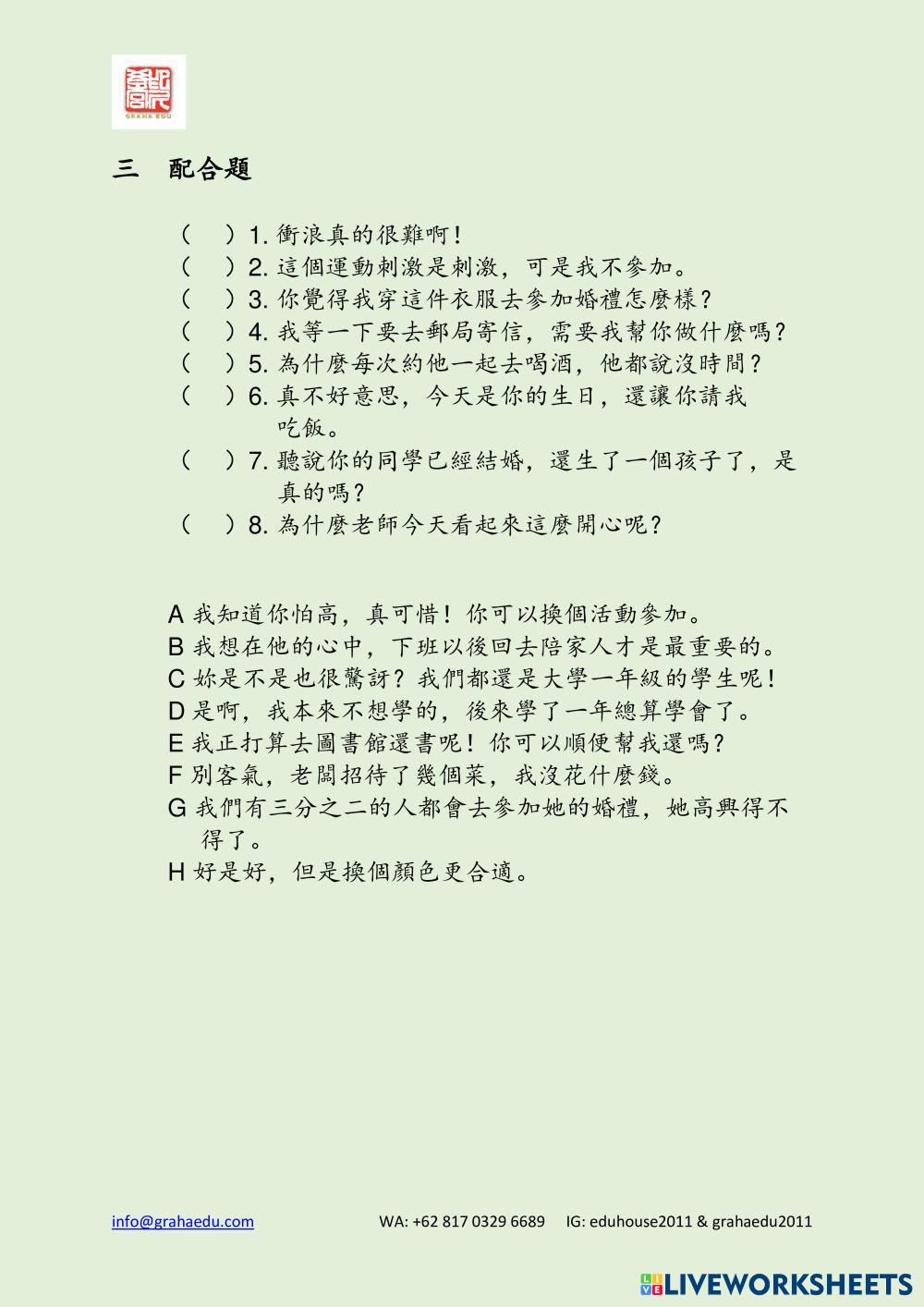 GRAHA EDU

三　配合題

（　）1. 衝浪真的很難啊！
（　）2. 這個運動刺激是刺激，可是我不參加。
（　）3. 你覺得我穿這件衣服去參加婚禮怎麼樣？
（　）4. 我等一下要去郵局寄信，需要我幫你做什麼嗎？
（　）5. 為什麼每次約他一起去喝酒，他都說沒時間？
（　）6. 真不好意思，今天是你的生日，還讓你請我吃飯。
（　）7. 聽說你的同學已經結婚，還生了一個孩子了，是真的嗎？
（　）8. 為什麼老師今天看起來這麼開心呢？

A 我知道你怕高，真可惜！你可以換個活動參加。
B 我想在他的心中，下班以後回去陪家人才是最重要的。
C 妳是不是也很驚訝？我們都還是大學一年級的學生呢！
D 是啊，我本來不想學的，後來學了一年總算學會了。
E 我正打算去圖書館還書呢！你可以順便幫我還嗎？
F 別客氣，老闆招待了幾個菜，我沒花什麼錢。
G 我們有三分之二的人都會去參加她的婚禮，她高興得不得了。
H 好是好，但是換個顏色更合適。

info@grahaedu.com　WA: +62 817 0329 6689　IG: eduhouse2011 & grahaedu2011

LIVEWORKSHEETS